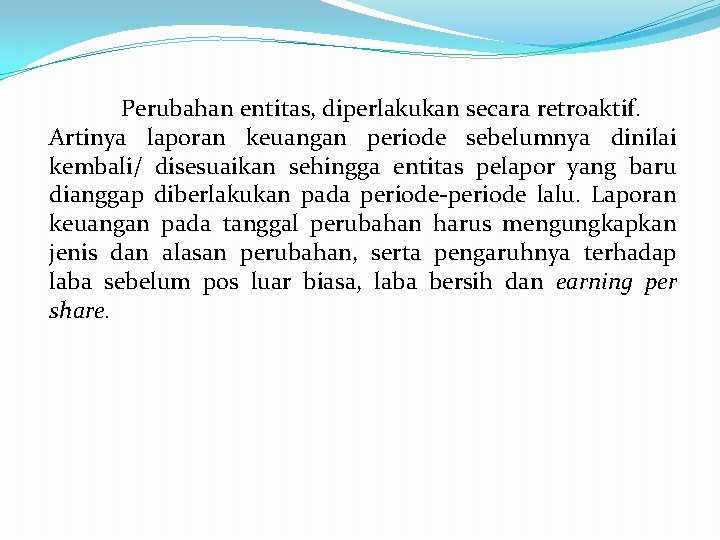 Perubahan entitas, diperlakukan secara retroaktif. Artinya laporan keuangan periode sebelumnya dinilai kembali/ disesuaikan sehingga entitas pelapor yang baru dianggap diberlakukan pada periode-periode lalu. Laporan keuangan pada tanggal perubahan harus mengungkapkan jenis dan alasan perubahan, serta pengaruhnya terhadap laba sebelum pos luar biasa, laba bersih dan earning per share.